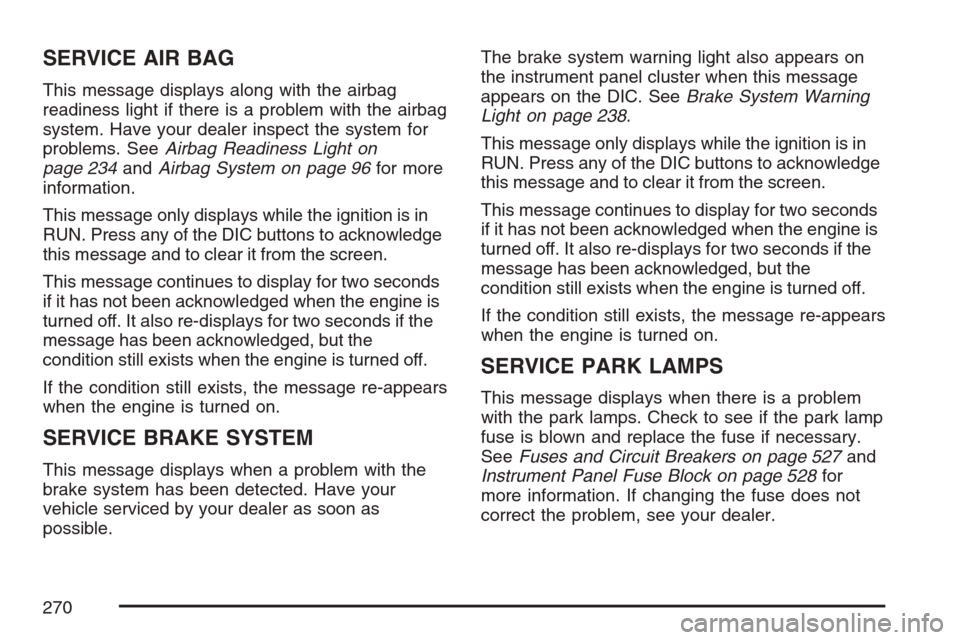 SERVICE AIR BAG

This message displays along with the airbag readiness light if there is a problem with the airbag system. Have your dealer inspect the system for problems. See Airbag Readiness Light on page 234 and Airbag System on page 96 for more information.

This message only displays while the ignition is in RUN. Press any of the DIC buttons to acknowledge this message and to clear it from the screen.

This message continues to display for two seconds if it has not been acknowledged when the engine is turned off. It also re-displays for two seconds if the message has been acknowledged, but the condition still exists when the engine is turned off.

If the condition still exists, the message re-appears when the engine is turned on.

SERVICE BRAKE SYSTEM

This message displays when a problem with the brake system has been detected. Have your vehicle serviced by your dealer as soon as possible.

The brake system warning light also appears on the instrument panel cluster when this message appears on the DIC. See Brake System Warning Light on page 238.

This message only displays while the ignition is in RUN. Press any of the DIC buttons to acknowledge this message and to clear it from the screen.

This message continues to display for two seconds if it has not been acknowledged when the engine is turned off. It also re-displays for two seconds if the message has been acknowledged, but the condition still exists when the engine is turned off.

If the condition still exists, the message re-appears when the engine is turned on.

SERVICE PARK LAMPS

This message displays when there is a problem with the park lamps. Check to see if the park lamp fuse is blown and replace the fuse if necessary. See Fuses and Circuit Breakers on page 527 and Instrument Panel Fuse Block on page 528 for more information. If changing the fuse does not correct the problem, see your dealer.

270

carmanualsonline.info